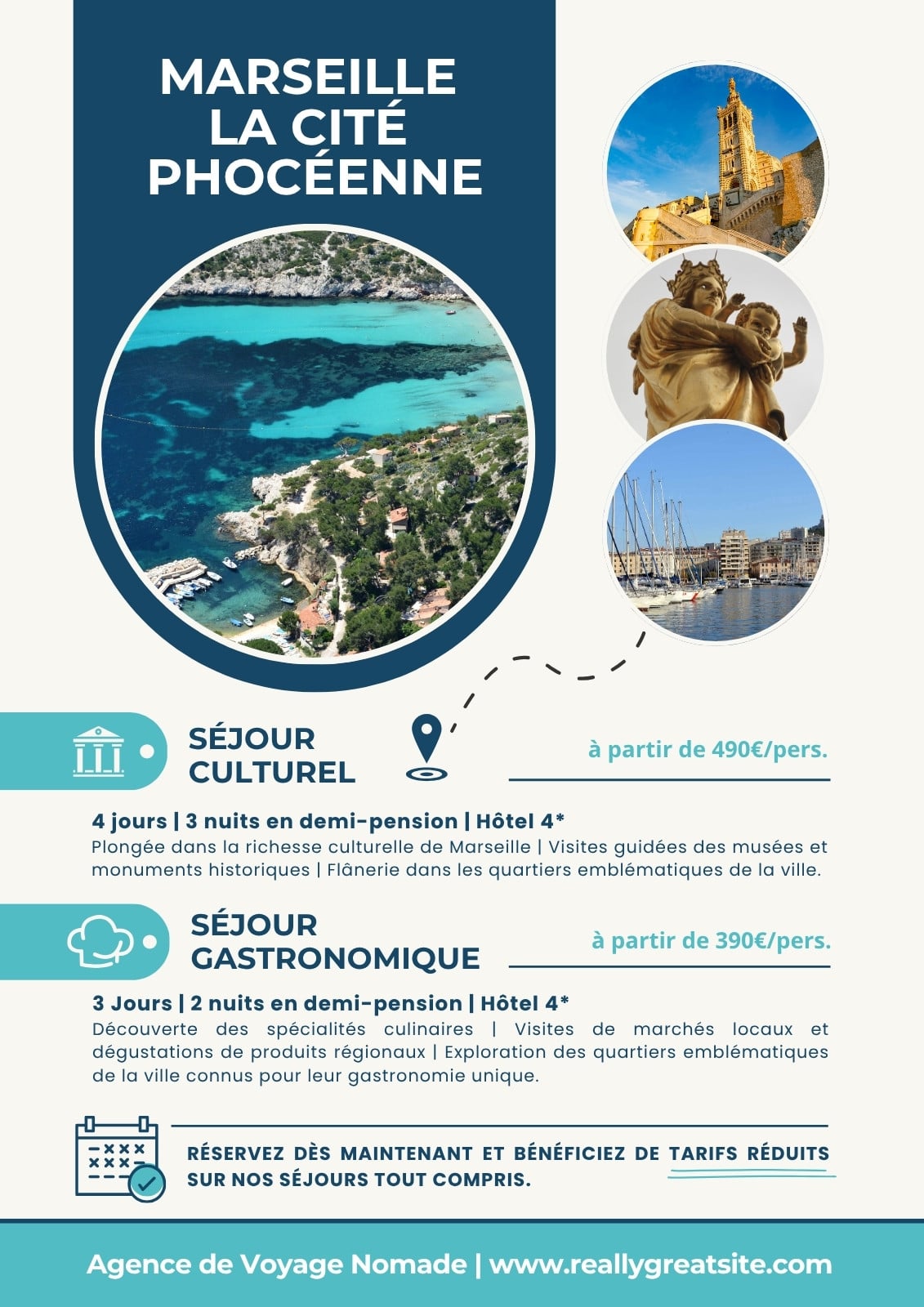 MARSEILLE
LA CITÉ
PHOCÉENNE

SÉJOUR
CULTUREL

à partir de 490€/pers.

4 jours | 3 nuits en demi-pension | Hôtel 4*

Plongée dans la richesse culturelle de Marseille | Visites guidées des musées et monuments historiques | Flânerie dans les quartiers emblématiques de la ville.

SÉJOUR
GASTRONOMIQUE

à partir de 390€/pers.

3 Jours | 2 nuits en demi-pension | Hôtel 4*

Découverte des spécialités culinaires | Visites de marchés locaux et dégustations de produits régionaux | Exploration des quartiers emblématiques de la ville connus pour leur gastronomie unique.

RÉSERVEZ DÈS MAINTENANT ET BÉNÉFICIEZ DE TARIFS RÉDUITS SUR NOS SÉJOURS TOUT COMPRIS.

Agence de Voyage Nomade | www.reallygreatsite.com